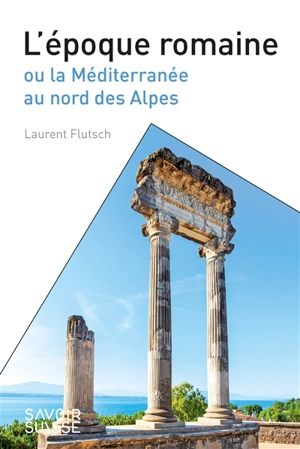 L'époque romaine
ou la Méditerranée au nord des Alpes

Laurent Flutsch

SAVOIR SUISSE